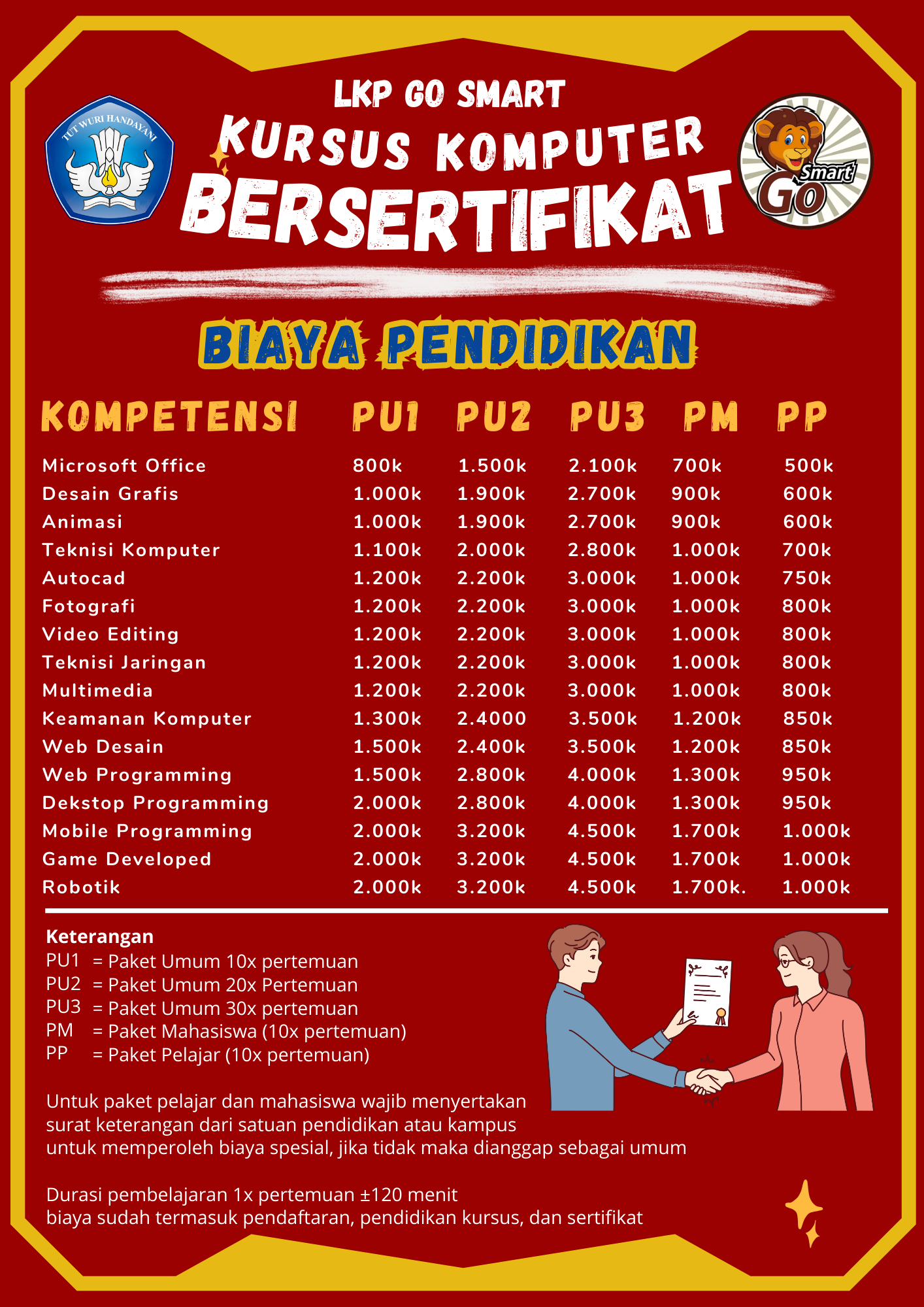 TUT WURI HANDAYANI

LKP GO SMART
KURSUS KOMPUTER
BERSERTIFIKAT

Smart GO

BIAYA PENDIDIKAN

| KOMPETENSI | PU1 | PU2 | PU3 | PM | PP |
|---|---|---|---|---|---|
| Microsoft Office | 800k | 1.500k | 2.100k | 700k | 500k |
| Desain Grafis | 1.000k | 1.900k | 2.700k | 900k | 600k |
| Animasi | 1.000k | 1.900k | 2.700k | 900k | 600k |
| Teknisi Komputer | 1.100k | 2.000k | 2.800k | 1.000k | 700k |
| Autocad | 1.200k | 2.200k | 3.000k | 1.000k | 750k |
| Fotografi | 1.200k | 2.200k | 3.000k | 1.000k | 800k |
| Video Editing | 1.200k | 2.200k | 3.000k | 1.000k | 800k |
| Teknisi Jaringan | 1.200k | 2.200k | 3.000k | 1.000k | 800k |
| Multimedia | 1.200k | 2.200k | 3.000k | 1.000k | 800k |
| Keamanan Komputer | 1.300k | 2.4000 | 3.500k | 1.200k | 850k |
| Web Desain | 1.500k | 2.400k | 3.500k | 1.200k | 850k |
| Web Programming | 1.500k | 2.800k | 4.000k | 1.300k | 950k |
| Dekstop Programming | 2.000k | 2.800k | 4.000k | 1.300k | 950k |
| Mobile Programming | 2.000k | 3.200k | 4.500k | 1.700k | 1.000k |
| Game Developed | 2.000k | 3.200k | 4.500k | 1.700k | 1.000k |
| Robotik | 2.000k | 3.200k | 4.500k | 1.700k. | 1.000k |

Keterangan
PU1 = Paket Umum 10x pertemuan
PU2 = Paket Umum 20x Pertemuan
PU3 = Paket Umum 30x pertemuan
PM = Paket Mahasiswa (10x pertemuan)
PP = Paket Pelajar (10x pertemuan)

Untuk paket pelajar dan mahasiswa wajib menyertakan surat keterangan dari satuan pendidikan atau kampus untuk memperoleh biaya spesial, jika tidak maka dianggap sebagai umum

Durasi pembelajaran 1x pertemuan ±120 menit
biaya sudah termasuk pendaftaran, pendidikan kursus, dan sertifikat